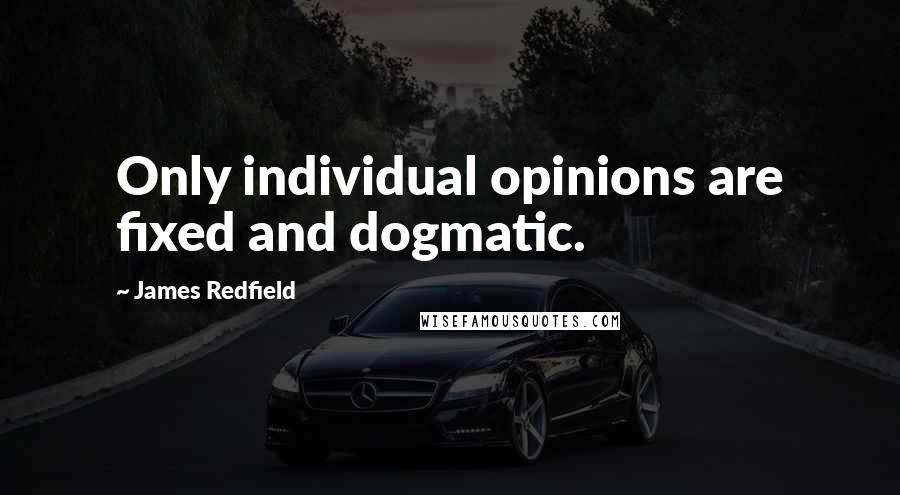 Only individual opinions are fixed and dogmatic.

~ James Redfield

WISEFAMOUSQUOTES.COM